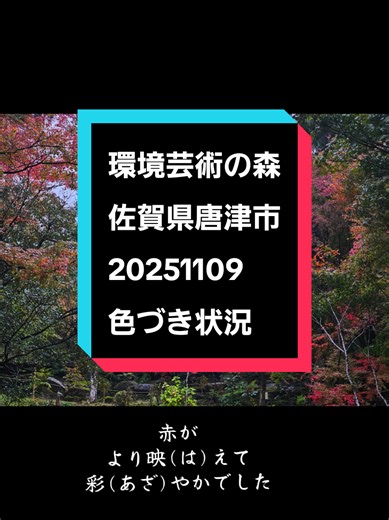 環境芸術の森
佐賀県唐津市
20251109
色づき状況

赤が
より映(は)えて
彩(あざ)やかでした